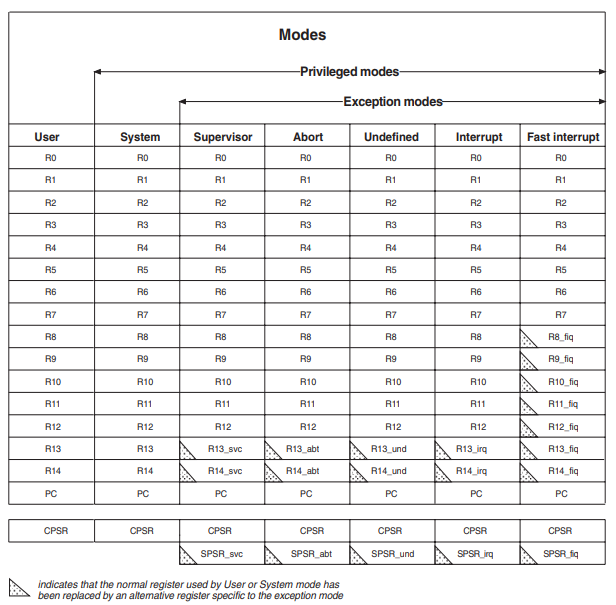 Modes

Privileged modes

Exception modes

| User | System | Supervisor | Abort | Undefined | Interrupt | Fast interrupt |
|---|---|---|---|---|---|---|
| R0 | R0 | R0 | R0 | R0 | R0 | R0 |
| R1 | R1 | R1 | R1 | R1 | R1 | R1 |
| R2 | R2 | R2 | R2 | R2 | R2 | R2 |
| R3 | R3 | R3 | R3 | R3 | R3 | R3 |
| R4 | R4 | R4 | R4 | R4 | R4 | R4 |
| R5 | R5 | R5 | R5 | R5 | R5 | R5 |
| R6 | R6 | R6 | R6 | R6 | R6 | R6 |
| R7 | R7 | R7 | R7 | R7 | R7 | R7 |
| R8 | R8 | R8 | R8 | R8 | R8 | R8_fiq |
| R9 | R9 | R9 | R9 | R9 | R9 | R9_fiq |
| R10 | R10 | R10 | R10 | R10 | R10 | R10_fiq |
| R11 | R11 | R11 | R11 | R11 | R11 | R11_fiq |
| R12 | R12 | R12 | R12 | R12 | R12 | R12_fiq |
| R13 | R13 | R13_svc | R13_abt | R13_und | R13_irq | R13_fiq |
| R14 | R14 | R14_svc | R14_abt | R14_und | R14_irq | R14_fiq |
| PC | PC | PC | PC | PC | PC | PC |

| CPSR | CPSR | CPSR | CPSR | CPSR | CPSR | CPSR |
|---|---|---|---|---|---|---|
| | | SPSR_svc | SPSR_abt | SPSR_und | SPSR_irq | SPSR_fiq |

indicates that the normal register used by User or System mode has been replaced by an alternative register specific to the exception mode